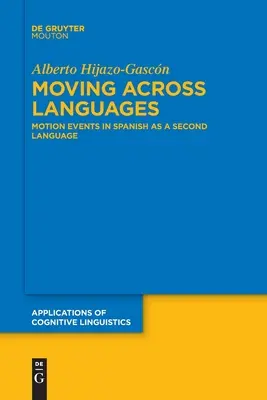 DE GRUYTER
MOUTON

Alberto Hijazo-Gascón

MOVING ACROSS LANGUAGES

MOTION EVENTS IN SPANISH AS A SECOND LANGUAGE

APPLICATIONS OF COGNITIVE LINGUISTICS

DE
G